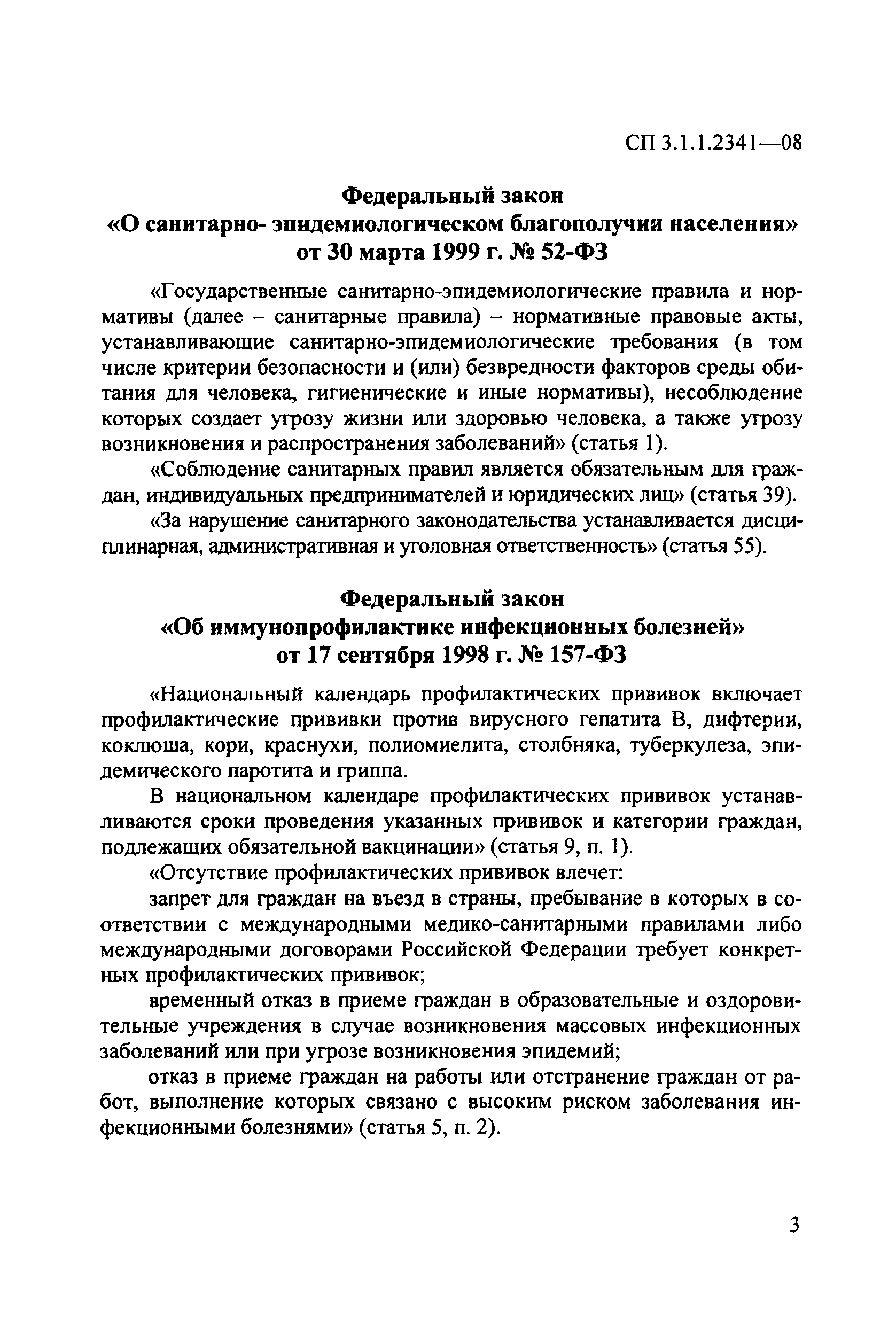 СП 3.1.1.2341—08

Федеральный закон
«О санитарно- эпидемиологическом благополучии населения»
от 30 марта 1999 г. № 52-ФЗ

«Государственные санитарно-эпидемиологические правила и нормативы (далее – санитарные правила) – нормативные правовые акты, устанавливающие санитарно-эпидемиологические требования (в том числе критерии безопасности и (или) безвредности факторов среды обитания для человека, гигиенические и иные нормативы), несоблюдение которых создает угрозу жизни или здоровью человека, а также угрозу возникновения и распространения заболеваний» (статья 1).

«Соблюдение санитарных правил является обязательным для граждан, индивидуальных предпринимателей и юридических лиц» (статья 39).

«За нарушение санитарного законодательства устанавливается дисциплинарная, административная и уголовная ответственность» (статья 55).

Федеральный закон
«Об иммунопрофилактике инфекционных болезней»
от 17 сентября 1998 г. № 157-ФЗ

«Национальный календарь профилактических прививок включает профилактические прививки против вирусного гепатита В, дифтерии, коклюша, кори, краснухи, полиомиелита, столбняка, туберкулеза, эпидемического паротита и гриппа.

В национальном календаре профилактических прививок устанавливаются сроки проведения указанных прививок и категории граждан, подлежащих обязательной вакцинации» (статья 9, п. 1).

«Отсутствие профилактических прививок влечет:

запрет для граждан на въезд в страны, пребывание в которых в соответствии с международными медико-санитарными правилами либо международными договорами Российской Федерации требует конкретных профилактических прививок;

временный отказ в приеме граждан в образовательные и оздоровительные учреждения в случае возникновения массовых инфекционных заболеваний или при угрозе возникновения эпидемий;

отказ в приеме граждан на работы или отстранение граждан от работ, выполнение которых связано с высоким риском заболевания инфекционными болезнями» (статья 5, п. 2).

3